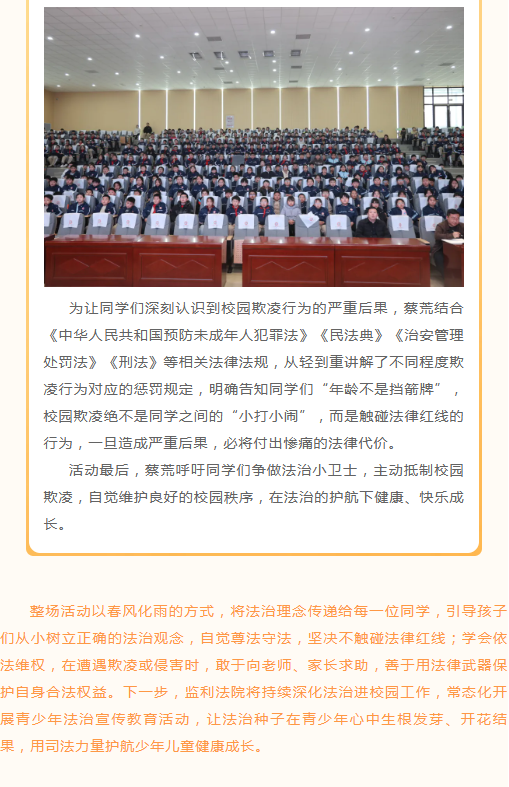 为让同学们深刻认识到校园欺凌行为的严重后果，蔡荒结合《中华人民共和国预防未成年人犯罪法》《民法典》《治安管理处罚法》《刑法》等相关法律法规，从轻到重讲解了不同程度欺凌行为对应的惩罚规定，明确告知同学们“年龄不是挡箭牌”，校园欺凌绝不是同学之间的“小打小闹”，而是触碰法律红线的行为，一旦造成严重后果，必将付出惨痛的法律代价。

活动最后，蔡荒呼吁同学们争做法治小卫士，主动抵制校园欺凌，自觉维护良好的校园秩序，在法治的护航下健康、快乐成长。

整场活动以春风化雨的方式，将法治理念传递给每一位同学，引导孩子们从小树立正确的法治观念，自觉尊法守法，坚决不触碰法律红线；学会依法维权，在遭遇欺凌或侵害时，敢于向老师、家长求助，善于用法律武器保护自身合法权益。下一步，监利法院将持续深化法治进校园工作，常态化开展青少年法治宣传教育活动，让法治种子在青少年心中生根发芽、开花结果，用司法力量护航少年儿童健康成长。